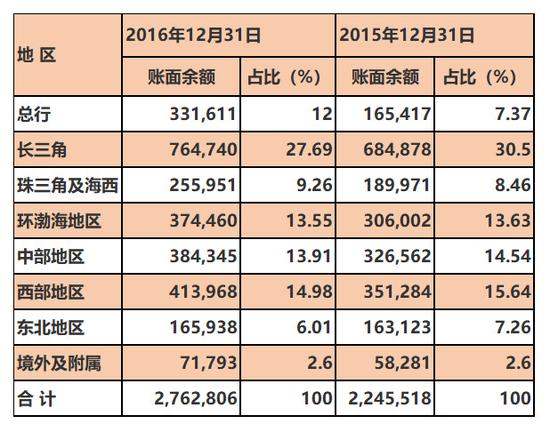 | 地 区 | 2016年12月31日 | | 2015年12月31日 | |
|---|---|---|---|---|
| | 账面余额 | 占比（%） | 账面余额 | 占比（%） |
| 总行 | 331,611 | 12 | 165,417 | 7.37 |
| 长三角 | 764,740 | 27.69 | 684,878 | 30.5 |
| 珠三角及海西 | 255,951 | 9.26 | 189,971 | 8.46 |
| 环渤海地区 | 374,460 | 13.55 | 306,002 | 13.63 |
| 中部地区 | 384,345 | 13.91 | 326,562 | 14.54 |
| 西部地区 | 413,968 | 14.98 | 351,284 | 15.64 |
| 东北地区 | 165,938 | 6.01 | 163,123 | 7.26 |
| 境外及附属 | 71,793 | 2.6 | 58,281 | 2.6 |
| 合 计 | 2,762,806 | 100 | 2,245,518 | 100 |